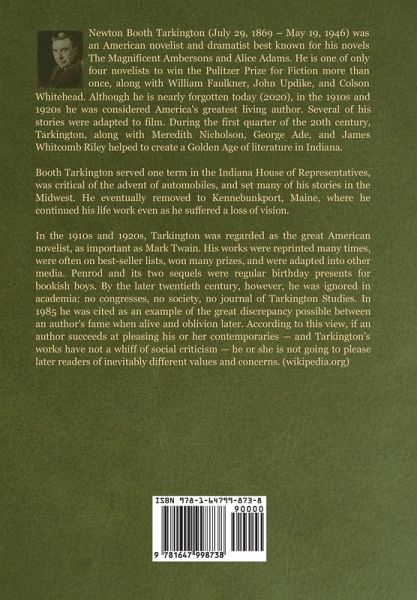 Newton Booth Tarkington (July 29, 1869 – May 19, 1946) was an American novelist and dramatist best known for his novels The Magnificent Ambersons and Alice Adams. He is one of only four novelists to win the Pulitzer Prize for Fiction more than once, along with William Faulkner, John Updike, and Colson Whitehead. Although he is nearly forgotten today (2020), in the 1910s and 1920s he was considered America's greatest living author. Several of his stories were adapted to film. During the first quarter of the 20th century, Tarkington, along with Meredith Nicholson, George Ade, and James Whitcomb Riley helped to create a Golden Age of literature in Indiana.

Booth Tarkington served one term in the Indiana House of Representatives, was critical of the advent of automobiles, and set many of his stories in the Midwest. He eventually removed to Kennebunkport, Maine, where he continued his life work even as he suffered a loss of vision.

In the 1910s and 1920s, Tarkington was regarded as the great American novelist, as important as Mark Twain. His works were reprinted many times, were often on best-seller lists, won many prizes, and were adapted into other media. Penrod and its two sequels were regular birthday presents for bookish boys. By the later twentieth century, however, he was ignored in academia: no congresses, no society, no journal of Tarkington Studies. In 1985 he was cited as an example of the great discrepancy possible between an author's fame when alive and oblivion later. According to this view, if an author succeeds at pleasing his or her contemporaries — and Tarkington's works have not a whiff of social criticism — he or she is not going to please later readers of inevitably different values and concerns. (wikipedia.org)

ISBN 978-1-64799-873-8

90000

9 781647 998738